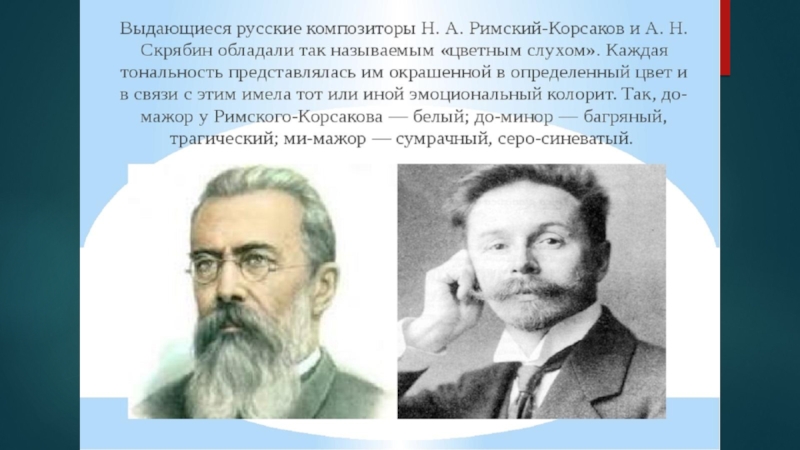 Выдающиеся русские композиторы Н. А. Римский-Корсаков и А. Н. Скрябин обладали так называемым «цветным слухом». Каждая тональность представлялась им окрашенной в определенный цвет и в связи с этим имела тот или иной эмоциональный колорит. Так, до-мажор у Римского-Корсакова — белый; до-минор — багряный, трагический; ми-мажор — сумрачный, серо-синеватый.